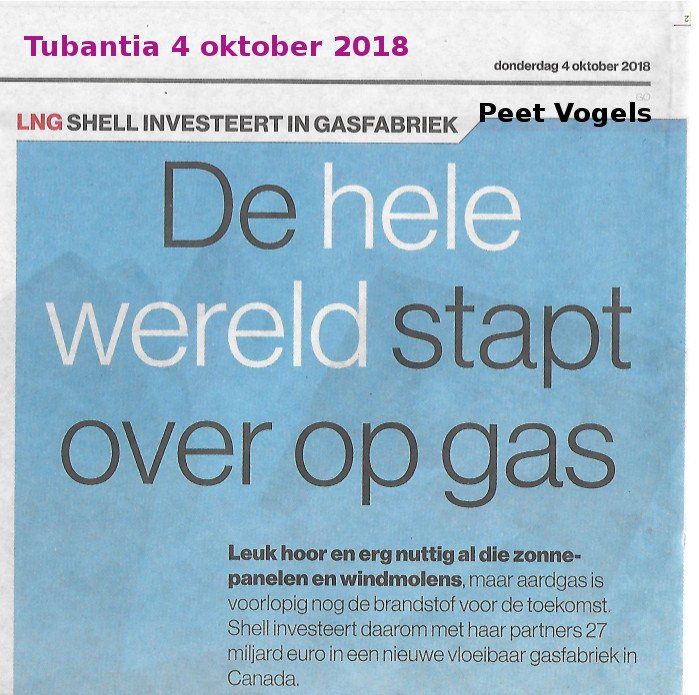 Tubantia 4 oktober 2018

donderdag 4 oktober 2018

LNG SHELL INVESTEERT IN GASFABRIEK

Peet Vogels

De hele wereld stapt over op gas

Leuk hoor en erg nuttig al die zonnepanelen en windmolens, maar aardgas is voorlopig nog de brandstof voor de toekomst. Shell investeert daarom met haar partners 27 miljard euro in een nieuwe vloeibaar gasfabriek in Canada.